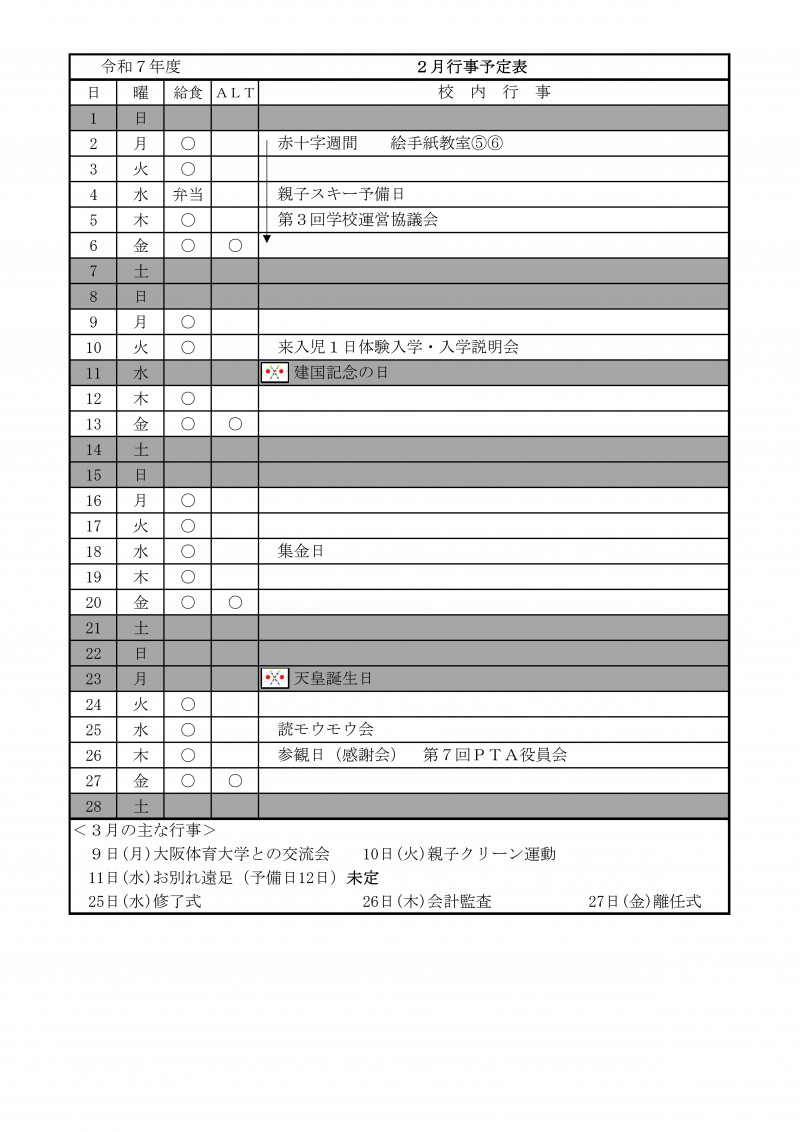 令和７年度　２月行事予定表

| 日 | 曜 | 給食 | ＡＬＴ | 校　内　行　事 |
|---|---|---|---|---|
| 1 | 日 | | | |
| 2 | 月 | ○ | | 赤十字週間　　絵手紙教室⑤⑥ |
| 3 | 火 | ○ | | |
| 4 | 水 | 弁当 | | 親子スキー予備日 |
| 5 | 木 | ○ | | 第３回学校運営協議会 |
| 6 | 金 | ○ | ○ | |
| 7 | 土 | | | |
| 8 | 日 | | | |
| 9 | 月 | ○ | | |
| 10 | 火 | ○ | | 来入児１日体験入学・入学説明会 |
| 11 | 水 | | | 建国記念の日 |
| 12 | 木 | ○ | | |
| 13 | 金 | ○ | ○ | |
| 14 | 土 | | | |
| 15 | 日 | | | |
| 16 | 月 | ○ | | |
| 17 | 火 | ○ | | |
| 18 | 水 | ○ | | 集金日 |
| 19 | 木 | ○ | | |
| 20 | 金 | ○ | ○ | |
| 21 | 土 | | | |
| 22 | 日 | | | |
| 23 | 月 | | | 天皇誕生日 |
| 24 | 火 | ○ | | |
| 25 | 水 | ○ | | 読モウモウ会 |
| 26 | 木 | ○ | | 参観日（感謝会）　第７回ＰＴＡ役員会 |
| 27 | 金 | ○ | ○ | |
| 28 | 土 | | | |

＜３月の主な行事＞
９日(月)大阪体育大学との交流会　　10日(火)親子クリーン運動
11日(水)お別れ遠足（予備日12日）未定
25日(水)修了式　　26日(木)会計監査　　27日(金)離任式